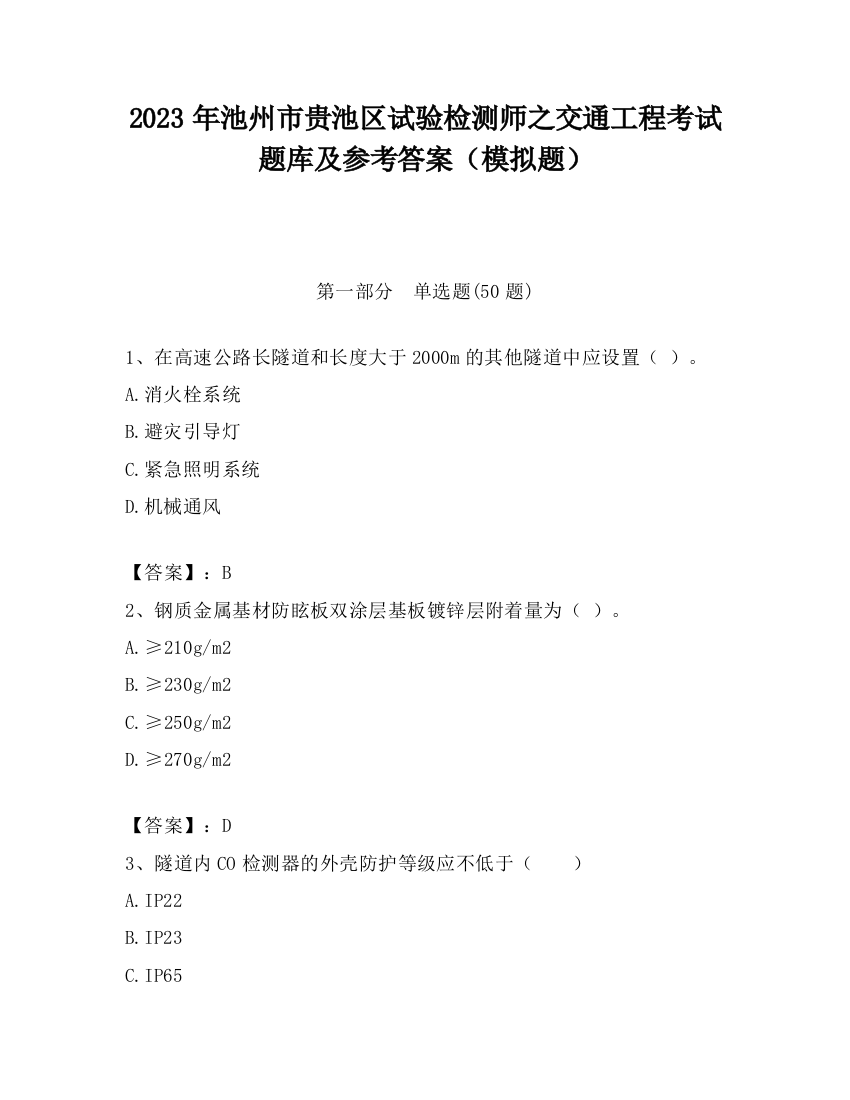 2023 年池州市贵池区试验检测师之交通工程考试题库及参考答案（模拟题）

第一部分　单选题(50 题)

1、在高速公路长隧道和长度大于 2000m 的其他隧道中应设置（ ）。

A.消火栓系统

B.避灾引导灯

C.紧急照明系统

D.机械通风

【答案】：B

2、钢质金属基材防眩板双涂层基板镀锌层附着量为（ ）。

A.≥210g/m2

B.≥230g/m2

C.≥250g/m2

D.≥270g/m2

【答案】：D

3、隧道内 CO 检测器的外壳防护等级应不低于（　　）

A.IP22

B.IP23

C.IP65